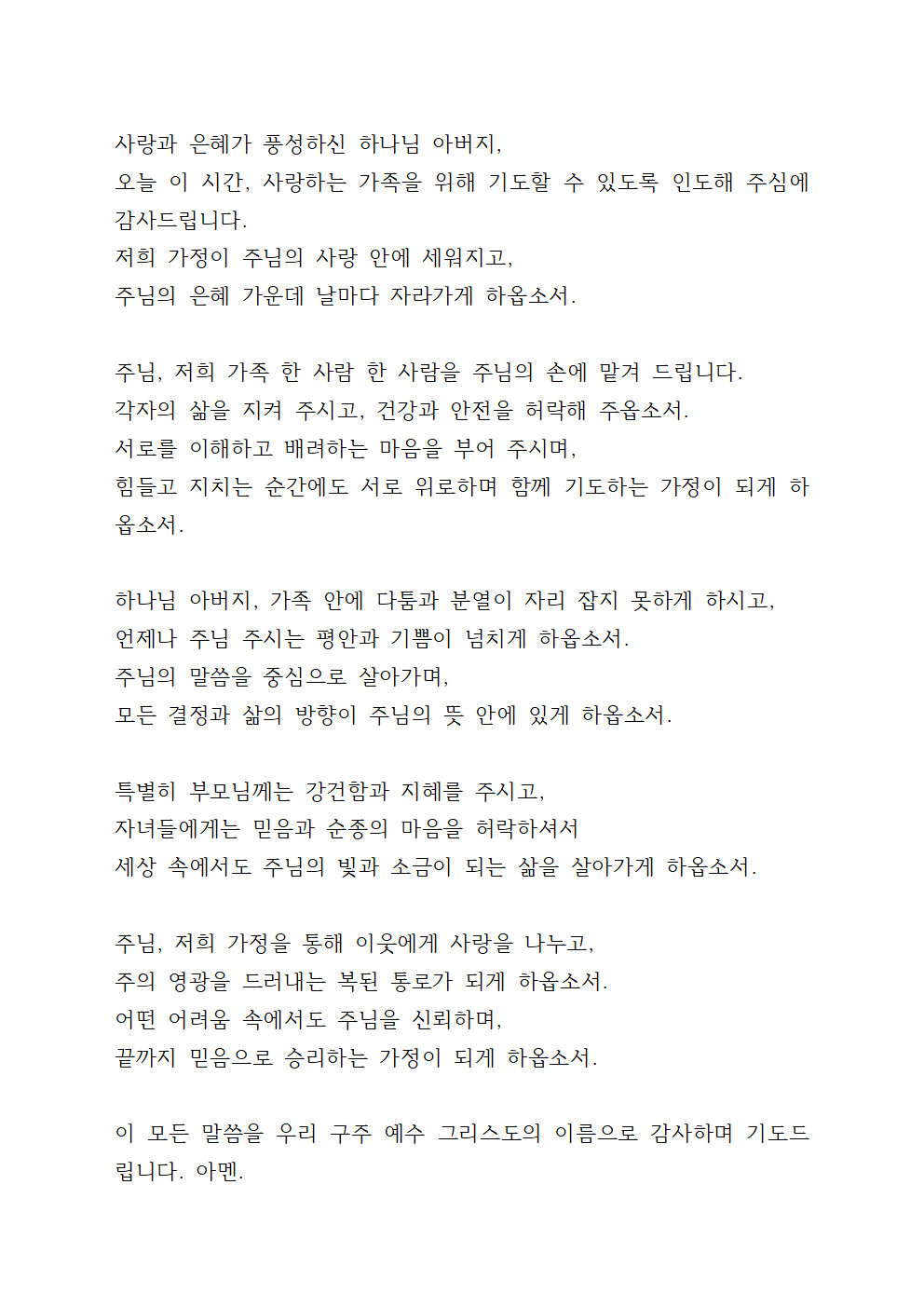 사랑과 은혜가 풍성하신 하나님 아버지,
오늘 이 시간, 사랑하는 가족을 위해 기도할 수 있도록 인도해 주심에 감사드립니다.
저희 가정이 주님의 사랑 안에 세워지고,
주님의 은혜 가운데 날마다 자라가게 하옵소서.

주님, 저희 가족 한 사람 한 사람을 주님의 손에 맡겨 드립니다.
각자의 삶을 지켜 주시고, 건강과 안전을 허락해 주옵소서.
서로를 이해하고 배려하는 마음을 부어 주시며,
힘들고 지치는 순간에도 서로 위로하며 함께 기도하는 가정이 되게 하옵소서.

하나님 아버지, 가족 안에 다툼과 분열이 자리 잡지 못하게 하시고,
언제나 주님 주시는 평안과 기쁨이 넘치게 하옵소서.
주님의 말씀을 중심으로 살아가며,
모든 결정과 삶의 방향이 주님의 뜻 안에 있게 하옵소서.

특별히 부모님께는 강건함과 지혜를 주시고,
자녀들에게는 믿음과 순종의 마음을 허락하셔서
세상 속에서도 주님의 빛과 소금이 되는 삶을 살아가게 하옵소서.

주님, 저희 가정을 통해 이웃에게 사랑을 나누고,
주의 영광을 드러내는 복된 통로가 되게 하옵소서.
어떤 어려움 속에서도 주님을 신뢰하며,
끝까지 믿음으로 승리하는 가정이 되게 하옵소서.

이 모든 말씀을 우리 구주 예수 그리스도의 이름으로 감사하며 기도드립니다. 아멘.